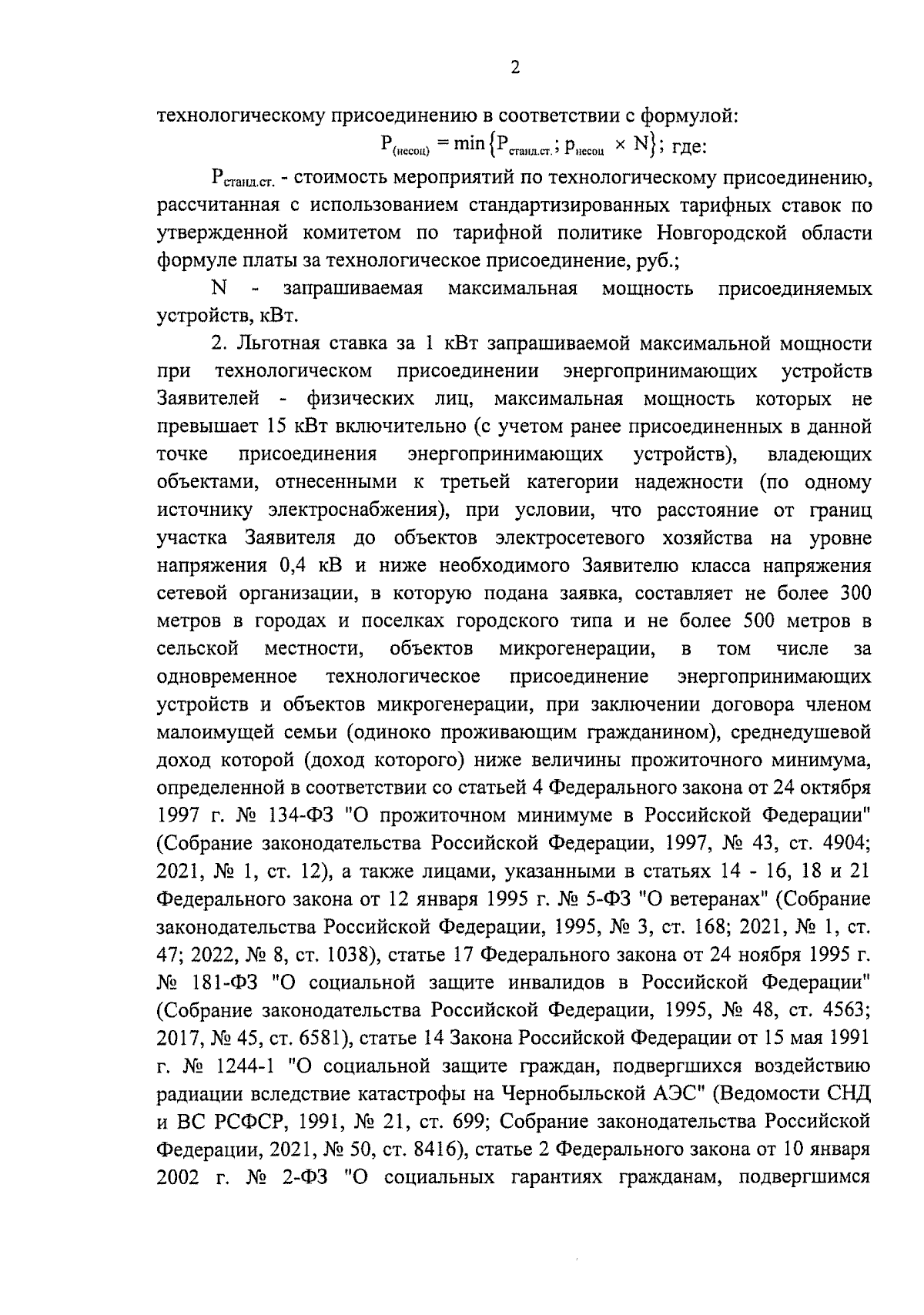 2

технологическому присоединению в соответствии с формулой:

$P_{(несоц)} = \min\{P_{станд.ст.}; p_{несоц} \times N\}$; где:

$P_{станд.ст.}$ - стоимость мероприятий по технологическому присоединению, рассчитанная с использованием стандартизированных тарифных ставок по утвержденной комитетом по тарифной политике Новгородской области формуле платы за технологическое присоединение, руб.;

N - запрашиваемая максимальная мощность присоединяемых устройств, кВт.

2. Льготная ставка за 1 кВт запрашиваемой максимальной мощности при технологическом присоединении энергопринимающих устройств Заявителей - физических лиц, максимальная мощность которых не превышает 15 кВт включительно (с учетом ранее присоединенных в данной точке присоединения энергопринимающих устройств), владеющих объектами, отнесенными к третьей категории надежности (по одному источнику электроснабжения), при условии, что расстояние от границ участка Заявителя до объектов электросетевого хозяйства на уровне напряжения 0,4 кВ и ниже необходимого Заявителю класса напряжения сетевой организации, в которую подана заявка, составляет не более 300 метров в городах и поселках городского типа и не более 500 метров в сельской местности, объектов микрогенерации, в том числе за одновременное технологическое присоединение энергопринимающих устройств и объектов микрогенерации, при заключении договора членом малоимущей семьи (одиноко проживающим гражданином), среднедушевой доход которой (доход которого) ниже величины прожиточного минимума, определенной в соответствии со статьей 4 Федерального закона от 24 октября 1997 г. № 134-ФЗ "О прожиточном минимуме в Российской Федерации" (Собрание законодательства Российской Федерации, 1997, № 43, ст. 4904; 2021, № 1, ст. 12), а также лицами, указанными в статьях 14 - 16, 18 и 21 Федерального закона от 12 января 1995 г. № 5-ФЗ "О ветеранах" (Собрание законодательства Российской Федерации, 1995, № 3, ст. 168; 2021, № 1, ст. 47; 2022, № 8, ст. 1038), статье 17 Федерального закона от 24 ноября 1995 г. № 181-ФЗ "О социальной защите инвалидов в Российской Федерации" (Собрание законодательства Российской Федерации, 1995, № 48, ст. 4563; 2017, № 45, ст. 6581), статье 14 Закона Российской Федерации от 15 мая 1991 г. № 1244-1 "О социальной защите граждан, подвергшихся воздействию радиации вследствие катастрофы на Чернобыльской АЭС" (Ведомости СНД и ВС РСФСР, 1991, № 21, ст. 699; Собрание законодательства Российской Федерации, 2021, № 50, ст. 8416), статье 2 Федерального закона от 10 января 2002 г. № 2-ФЗ "О социальных гарантиях гражданам, подвергшимся